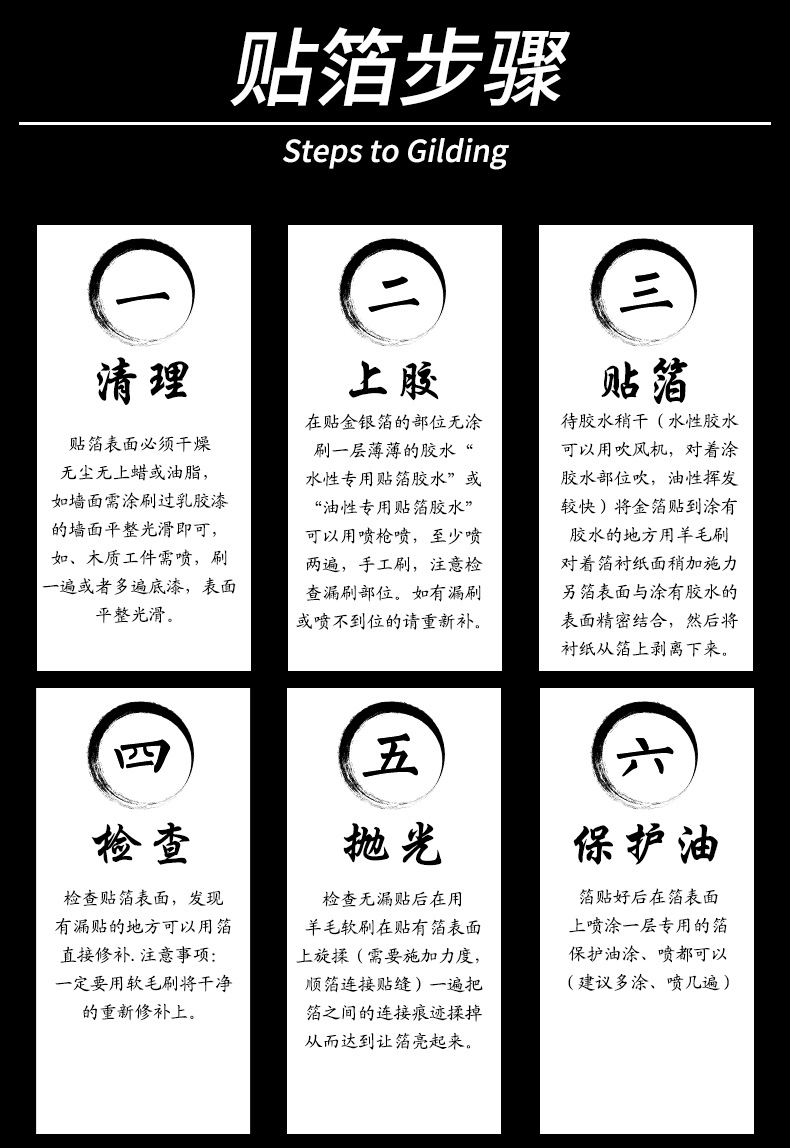 贴箔步骤

Steps to Gilding

一

清理

贴箔表面必须干燥无尘无上蜡或油脂，如墙面需涂刷过乳胶漆的墙面平整光滑即可，如、木质工件需喷，刷一遍或者多遍底漆，表面平整光滑。

二

上胶

在贴金银箔的部位无涂刷一层薄薄的胶水“水性专用贴箔胶水”或“油性专用贴箔胶水”可以用喷枪喷，至少喷两遍，手工刷，注意检查漏刷部位。如有漏刷或喷不到位的请重新补。

三

贴箔

待胶水稍干（水性胶水可以用吹风机，对着涂胶水部位吹，油性挥发较快）将金箔贴到涂有胶水的地方用羊毛刷对着箔衬纸面稍加施力另箔表面与涂有胶水的表面精密结合，然后将衬纸从箔上剥离下来。

四

检查

检查贴箔表面，发现有漏贴的地方可以用箔直接修补.注意事项:一定要用软毛刷将干净的重新修补上。

五

抛光

检查无漏贴后在用羊毛软刷在贴有箔表面上旋揉（需要施加力度，顺箔连接贴缝）一遍把箔之间的连接痕迹揉掉从而达到让箔亮起来。

六

保护油

箔贴好后在箔表面上喷涂一层专用的箔保护油涂、喷都可以（建议多涂、喷几遍）